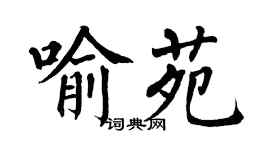 喻苑
词典网